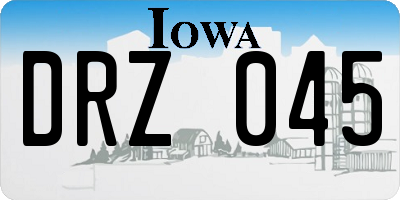 IOWA

DRZ 045